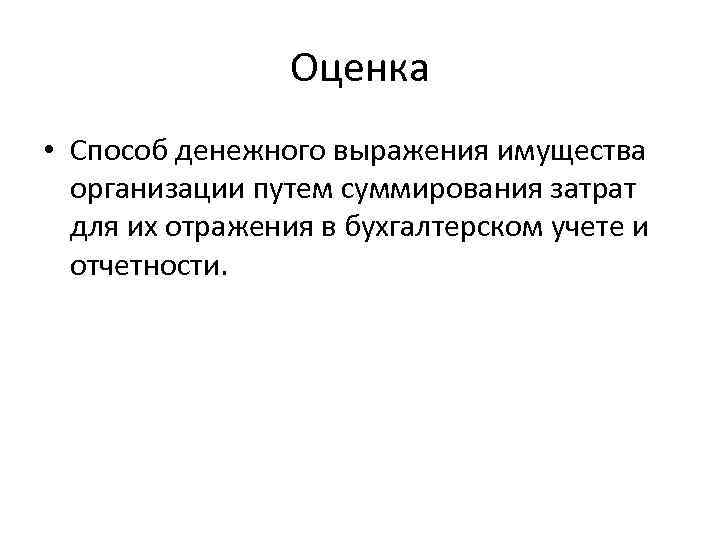 Оценка

• Способ денежного выражения имущества организации путем суммирования затрат для их отражения в бухгалтерском учете и отчетности.